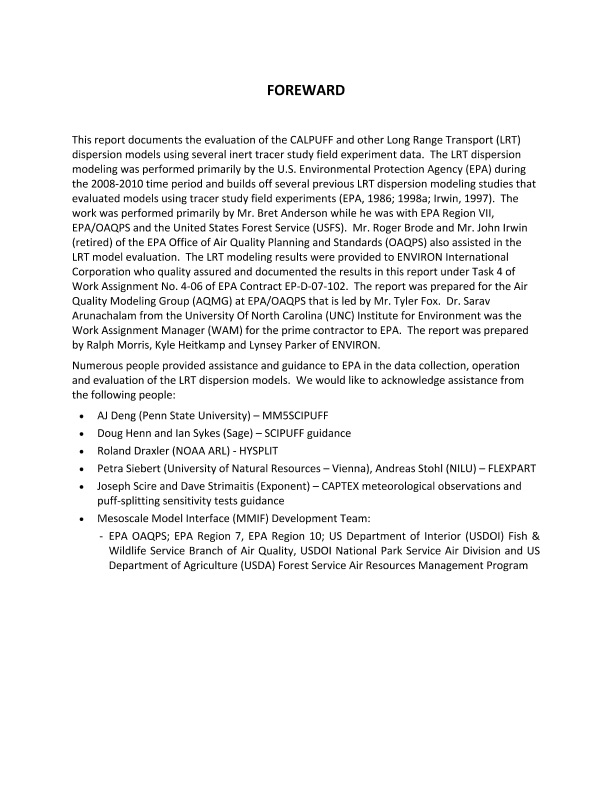 FOREWARD

This report documents the evaluation of the CALPUFF and other Long Range Transport (LRT) dispersion models using several inert tracer study field experiment data. The LRT dispersion modeling was performed primarily by the U.S. Environmental Protection Agency (EPA) during the 2008-2010 time period and builds off several previous LRT dispersion modeling studies that evaluated models using tracer study field experiments (EPA, 1986; 1998a; Irwin, 1997). The work was performed primarily by Mr. Bret Anderson while he was with EPA Region VII, EPA/OAQPS and the United States Forest Service (USFS). Mr. Roger Brode and Mr. John Irwin (retired) of the EPA Office of Air Quality Planning and Standards (OAQPS) also assisted in the LRT model evaluation. The LRT modeling results were provided to ENVIRON International Corporation who quality assured and documented the results in this report under Task 4 of Work Assignment No. 4-06 of EPA Contract EP-D-07-102. The report was prepared for the Air Quality Modeling Group (AQMG) at EPA/OAQPS that is led by Mr. Tyler Fox. Dr. Sarav Arunachalam from the University Of North Carolina (UNC) Institute for Environment was the Work Assignment Manager (WAM) for the prime contractor to EPA. The report was prepared by Ralph Morris, Kyle Heitkamp and Lynsey Parker of ENVIRON.

Numerous people provided assistance and guidance to EPA in the data collection, operation and evaluation of the LRT dispersion models. We would like to acknowledge assistance from the following people:

• AJ Deng (Penn State University) – MM5SCIPUFF
• Doug Henn and Ian Sykes (Sage) – SCIPUFF guidance
• Roland Draxler (NOAA ARL) - HYSPLIT
• Petra Siebert (University of Natural Resources – Vienna), Andreas Stohl (NILU) – FLEXPART
• Joseph Scire and Dave Strimaitis (Exponent) – CAPTEX meteorological observations and puff-splitting sensitivity tests guidance
• Mesoscale Model Interface (MMIF) Development Team:
- EPA OAQPS; EPA Region 7, EPA Region 10; US Department of Interior (USDOI) Fish & Wildlife Service Branch of Air Quality, USDOI National Park Service Air Division and US Department of Agriculture (USDA) Forest Service Air Resources Management Program